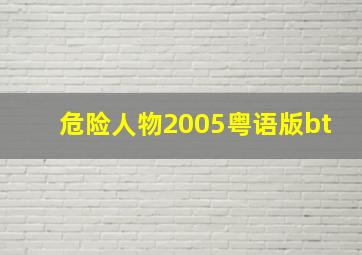 危险人物2005粤语版bt